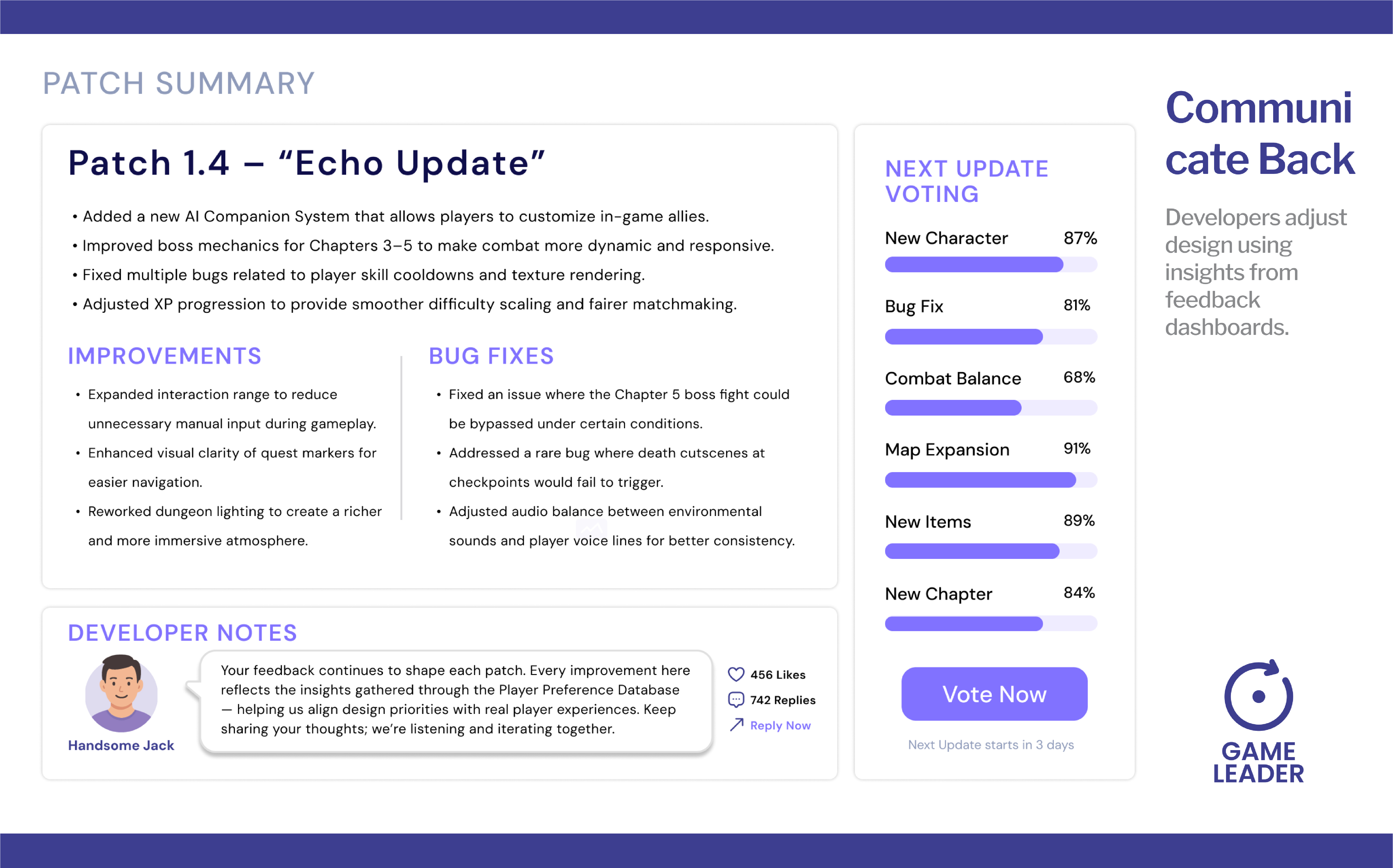 PATCH SUMMARY

Patch 1.4 – "Echo Update"

• Added a new AI Companion System that allows players to customize in-game allies.
• Improved boss mechanics for Chapters 3–5 to make combat more dynamic and responsive.
• Fixed multiple bugs related to player skill cooldowns and texture rendering.
• Adjusted XP progression to provide smoother difficulty scaling and fairer matchmaking.

IMPROVEMENTS

• Expanded interaction range to reduce unnecessary manual input during gameplay.
• Enhanced visual clarity of quest markers for easier navigation.
• Reworked dungeon lighting to create a richer and more immersive atmosphere.

BUG FIXES

• Fixed an issue where the Chapter 5 boss fight could be bypassed under certain conditions.
• Addressed a rare bug where death cutscenes at checkpoints would fail to trigger.
• Adjusted audio balance between environmental sounds and player voice lines for better consistency.

DEVELOPER NOTES

Handsome Jack

Your feedback continues to shape each patch. Every improvement here reflects the insights gathered through the Player Preference Database — helping us align design priorities with real player experiences. Keep sharing your thoughts; we're listening and iterating together.

456 Likes
742 Replies
Reply Now

NEXT UPDATE VOTING

New Character 87%

Bug Fix 81%

Combat Balance 68%

Map Expansion 91%

New Items 89%

New Chapter 84%

Vote Now

Next Update starts in 3 days

Communicate Back

Developers adjust design using insights from feedback dashboards.

GAME LEADER